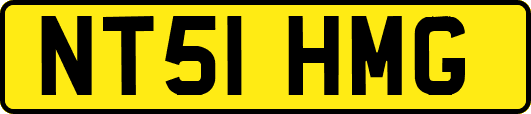 NT51 HMG